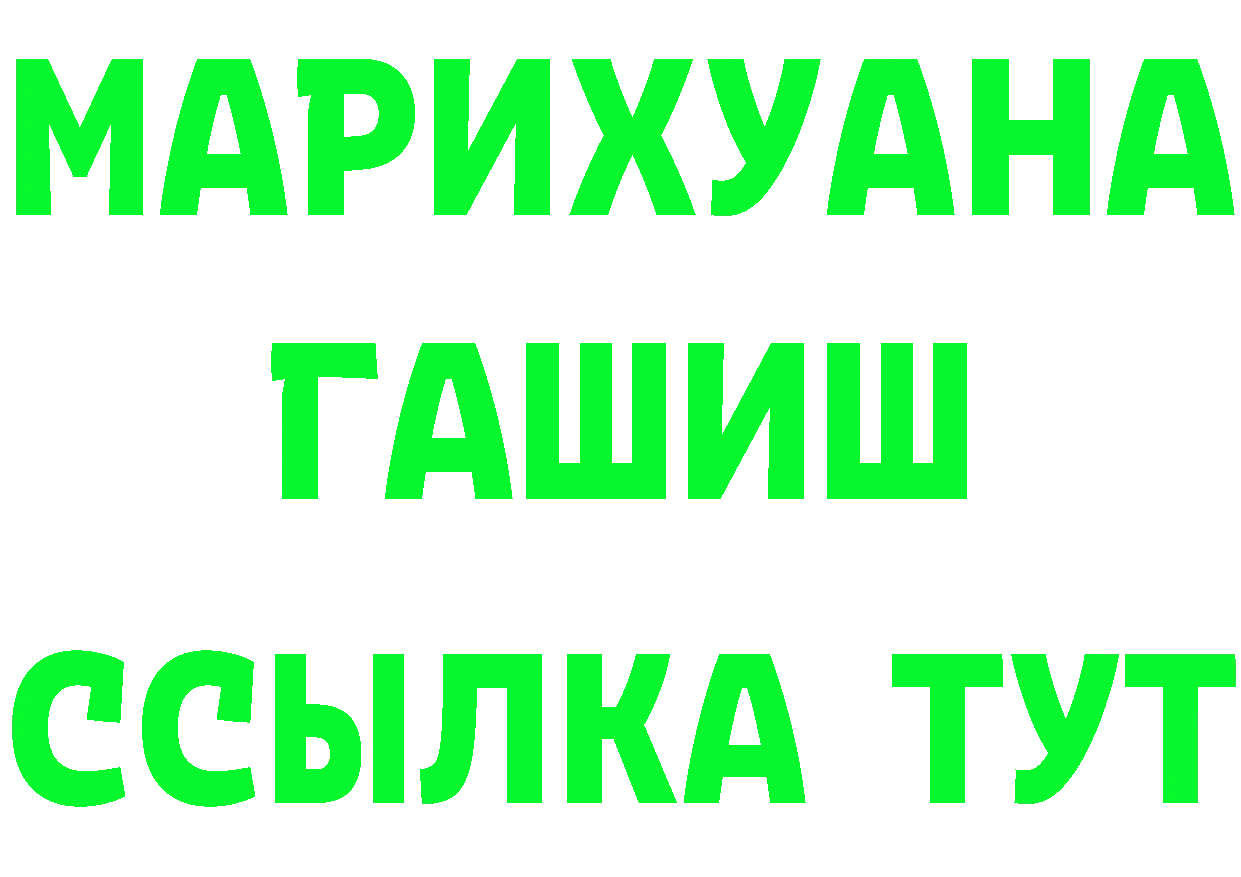 МАРИХУАНА
ГАШИШ
ССЫЛКА ТУТ